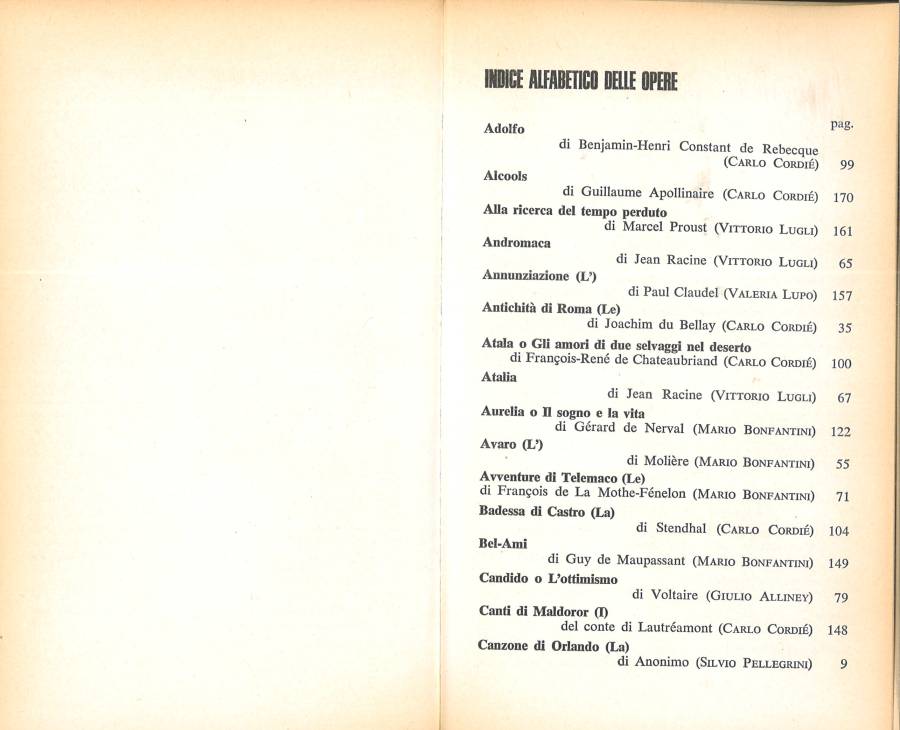 INDICE ALFABETICO DELLE OPERE

pag.

Adolfo
di Benjamin-Henri Constant de Rebecque (Carlo Cordié) 99

Alcools
di Guillaume Apollinaire (Carlo Cordié) 170

Alla ricerca del tempo perduto
di Marcel Proust (Vittorio Lugli) 161

Andromaca
di Jean Racine (Vittorio Lugli) 65

Annunziazione (L')
di Paul Claudel (Valeria Lupo) 157

Antichità di Roma (Le)
di Joachim du Bellay (Carlo Cordié) 35

Atala o Gli amori di due selvaggi nel deserto
di François-René de Chateaubriand (Carlo Cordié) 100

Atalia
di Jean Racine (Vittorio Lugli) 67

Aurelia o Il sogno e la vita
di Gérard de Nerval (Mario Bonfantini) 122

Avaro (L')
di Molière (Mario Bonfantini) 55

Avventure di Telemaco (Le)
di François de La Mothe-Fénelon (Mario Bonfantini) 71

Badessa di Castro (La)
di Stendhal (Carlo Cordié) 104

Bel-Ami
di Guy de Maupassant (Mario Bonfantini) 149

Candido o L'ottimismo
di Voltaire (Giulio Alliney) 79

Canti di Maldoror (I)
del conte di Lautréamont (Carlo Cordié) 148

Canzone di Orlando (La)
di Anonimo (Silvio Pellegrini) 9